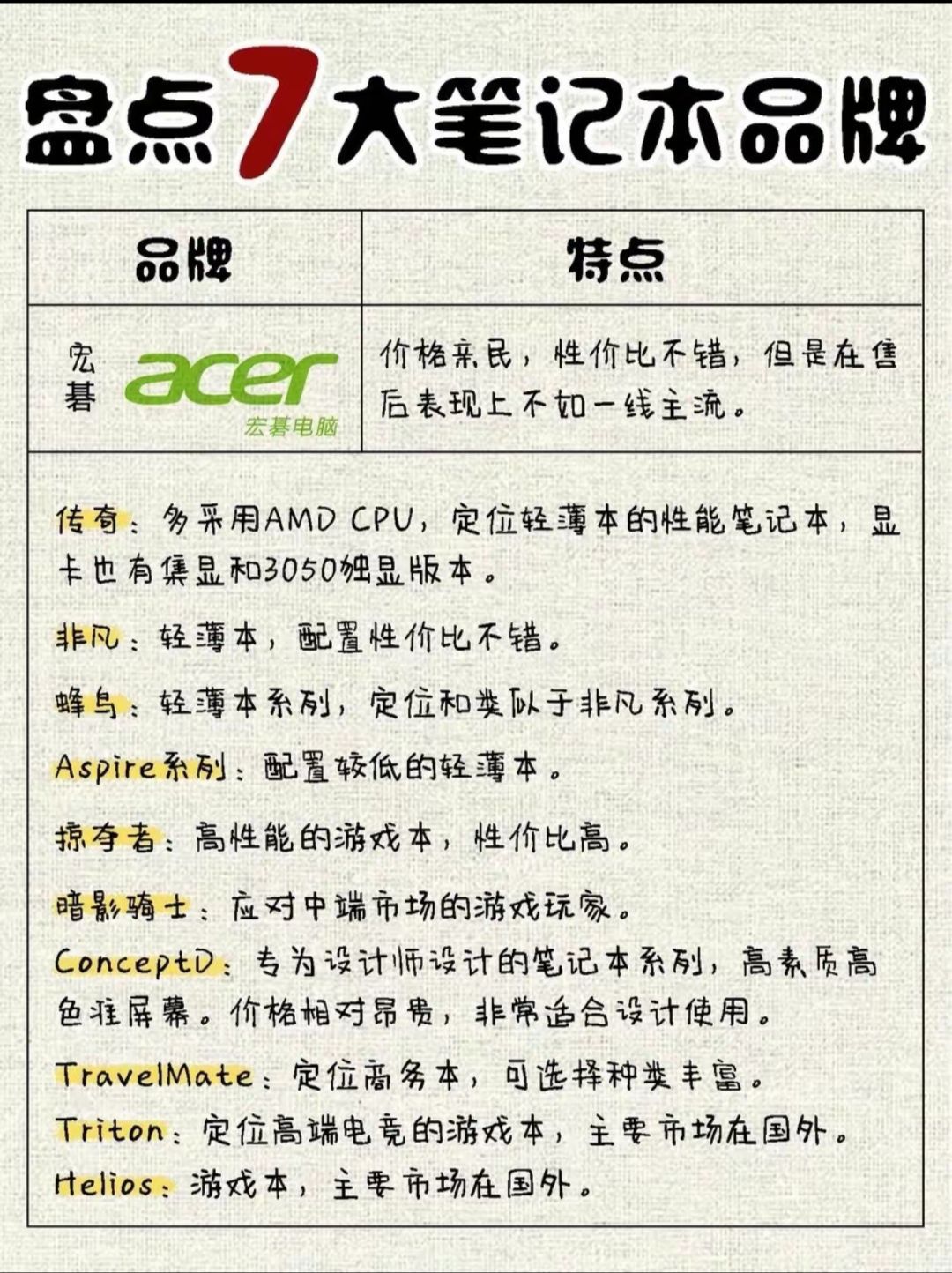 盘点7大笔记本品牌

| 品牌 | 特点 |
|---|---|
| 宏碁 acer 宏碁电脑 | 价格亲民，性价比不错，但是在售后表现上不如一线主流。 |

传奇：多采用AMD CPU，定位轻薄本的性能笔记本，显卡也有集显和3050独显版本。

非凡：轻薄本，配置性价比不错。

蜂鸟：轻薄本系列，定位和类似于非凡系列。

Aspire系列：配置较低的轻薄本。

掠夺者：高性能的游戏本，性价比高。

暗影骑士：应对中端市场的游戏玩家。

ConceptD：专为设计师设计的笔记本系列，高素质高色准屏幕。价格相对昂贵，非常适合设计使用。

TravelMate：定位商务本，可选择种类丰富。

Triton：定位高端电竞的游戏本，主要市场在国外。

Helios：游戏本，主要市场在国外。